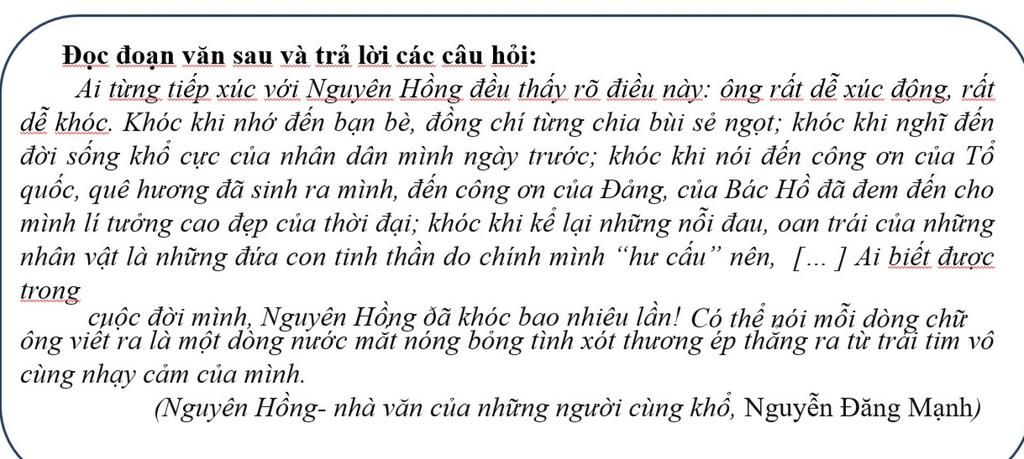 Đọc đoạn văn sau và trả lời các câu hỏi:

Ai từng tiếp xúc với Nguyên Hồng đều thấy rõ điều này: ông rất dễ xúc động, rất dễ khóc. Khóc khi nhớ đến bạn bè, đồng chí từng chia bùi sẻ ngọt; khóc khi nghĩ đến đời sống khổ cực của nhân dân mình ngày trước; khóc khi nói đến công ơn của Tổ quốc, quê hương đã sinh ra mình, đến công ơn của Đảng, của Bác Hồ đã đem đến cho mình lí tưởng cao đẹp của thời đại; khóc khi kể lại những nỗi đau, oan trái của những nhân vật là những đứa con tinh thần do chính mình "hư cấu" nên, [... ] Ai biết được trong

cuộc đời mình, Nguyên Hồng đã khóc bao nhiêu lần! Có thể nói mỗi dòng chữ ông viết ra là một dòng nước mắt nóng bỏng tình xót thương ép thẳng ra từ trái tim vô cùng nhạy cảm của mình.

(Nguyên Hồng- nhà văn của những người cùng khổ, Nguyễn Đăng Mạnh)